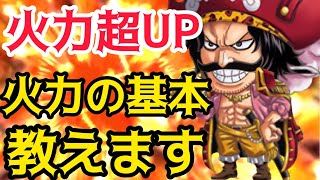 火力超UP

火力の基本
教えます